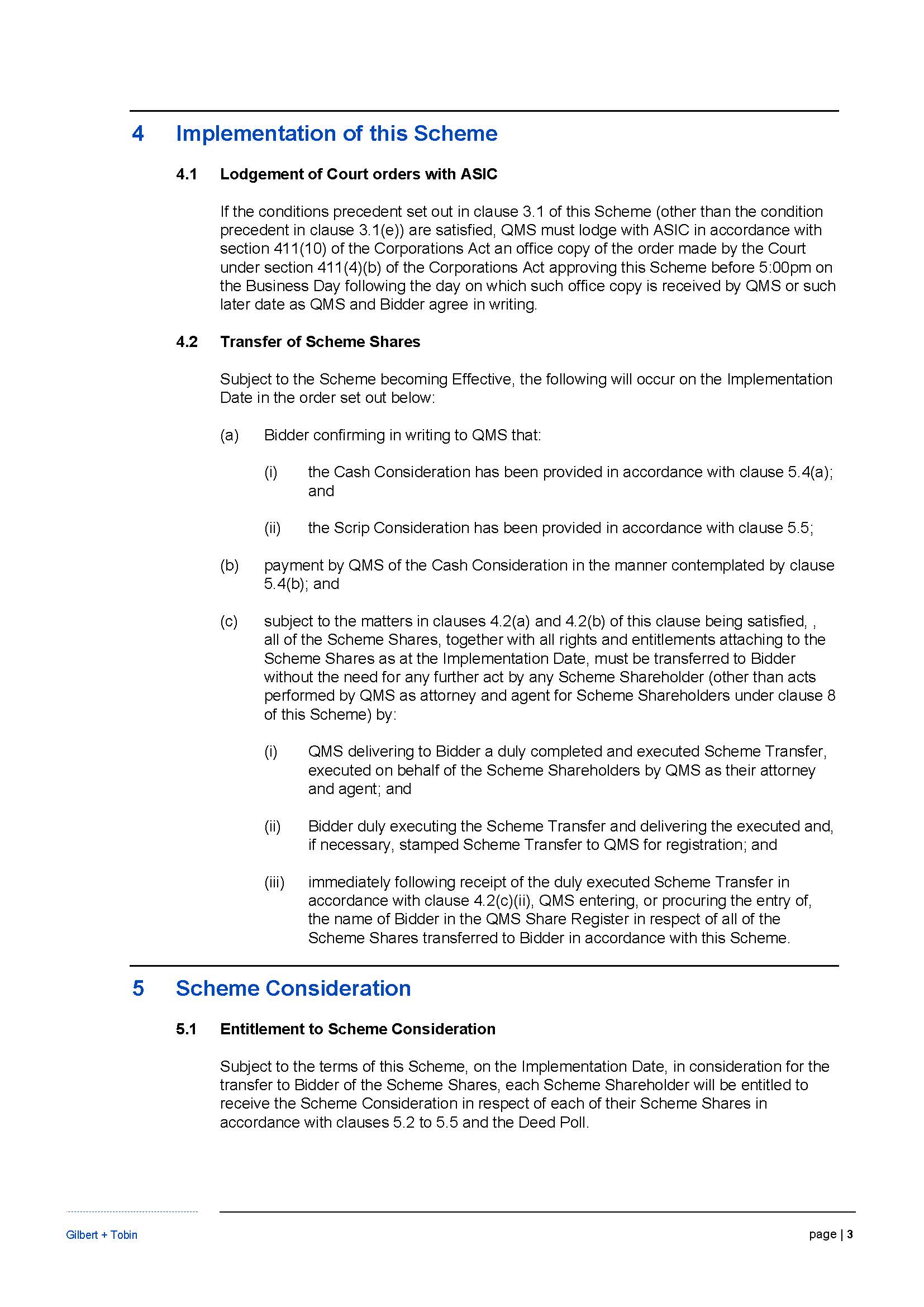 4 Implementation of this Scheme

4.1 Lodgement of Court orders with ASIC

If the conditions precedent set out in clause 3.1 of this Scheme (other than the condition precedent in clause 3.1(e)) are satisfied, QMS must lodge with ASIC in accordance with section 411(10) of the Corporations Act an office copy of the order made by the Court under section 411(4)(b) of the Corporations Act approving this Scheme before 5:00pm on the Business Day following the day on which such office copy is received by QMS or such later date as QMS and Bidder agree in writing.

4.2 Transfer of Scheme Shares

Subject to the Scheme becoming Effective, the following will occur on the Implementation Date in the order set out below:

(a) Bidder confirming in writing to QMS that:

(i) the Cash Consideration has been provided in accordance with clause 5.4(a); and

(ii) the Scrip Consideration has been provided in accordance with clause 5.5;

(b) payment by QMS of the Cash Consideration in the manner contemplated by clause 5.4(b); and

(c) subject to the matters in clauses 4.2(a) and 4.2(b) of this clause being satisfied, , all of the Scheme Shares, together with all rights and entitlements attaching to the Scheme Shares as at the Implementation Date, must be transferred to Bidder without the need for any further act by any Scheme Shareholder (other than acts performed by QMS as attorney and agent for Scheme Shareholders under clause 8 of this Scheme) by:

(i) QMS delivering to Bidder a duly completed and executed Scheme Transfer, executed on behalf of the Scheme Shareholders by QMS as their attorney and agent; and

(ii) Bidder duly executing the Scheme Transfer and delivering the executed and, if necessary, stamped Scheme Transfer to QMS for registration; and

(iii) immediately following receipt of the duly executed Scheme Transfer in accordance with clause 4.2(c)(ii), QMS entering, or procuring the entry of, the name of Bidder in the QMS Share Register in respect of all of the Scheme Shares transferred to Bidder in accordance with this Scheme.

5 Scheme Consideration

5.1 Entitlement to Scheme Consideration

Subject to the terms of this Scheme, on the Implementation Date, in consideration for the transfer to Bidder of the Scheme Shares, each Scheme Shareholder will be entitled to receive the Scheme Consideration in respect of each of their Scheme Shares in accordance with clauses 5.2 to 5.5 and the Deed Poll.

Gilbert + Tobin

page | 3